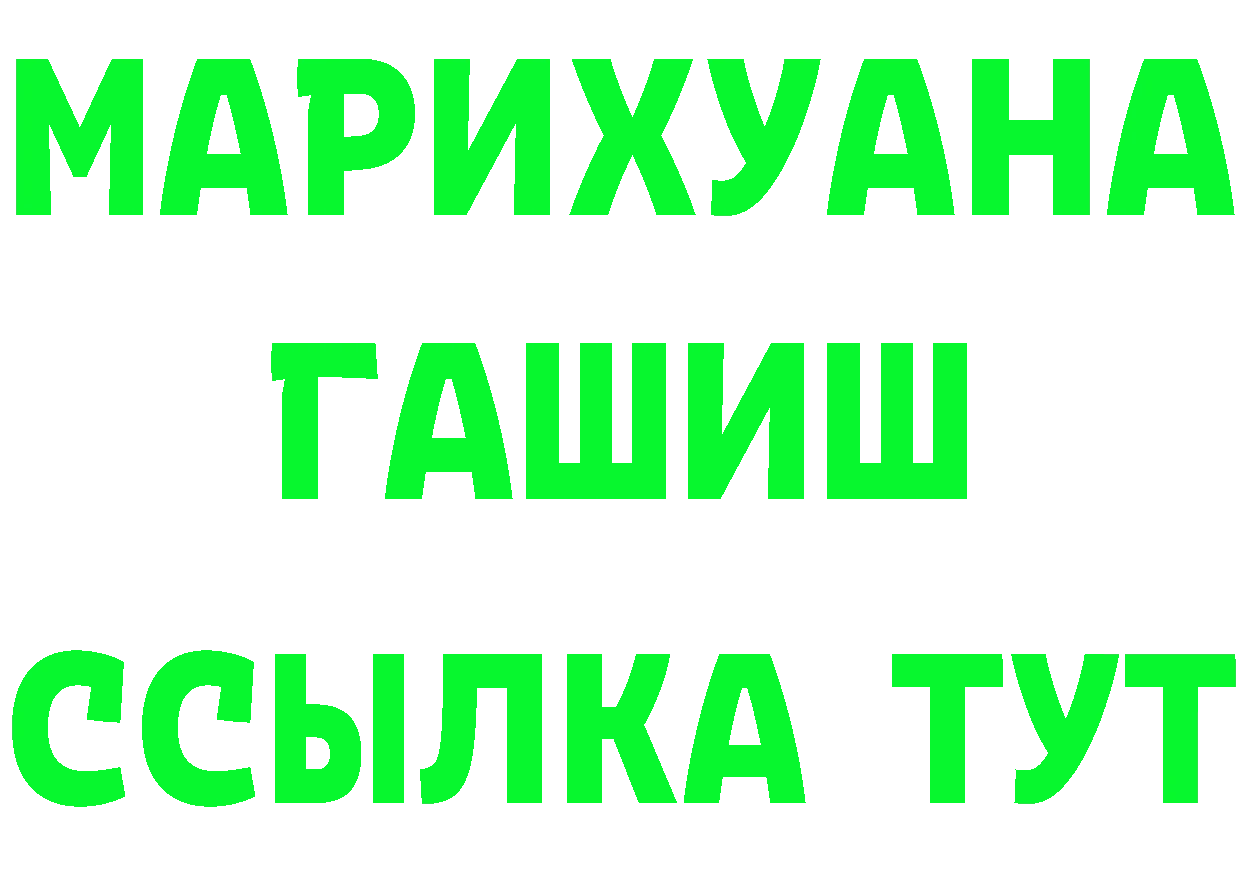 МАРИХУАНА
ГАШИШ
ССЫЛКА ТУТ